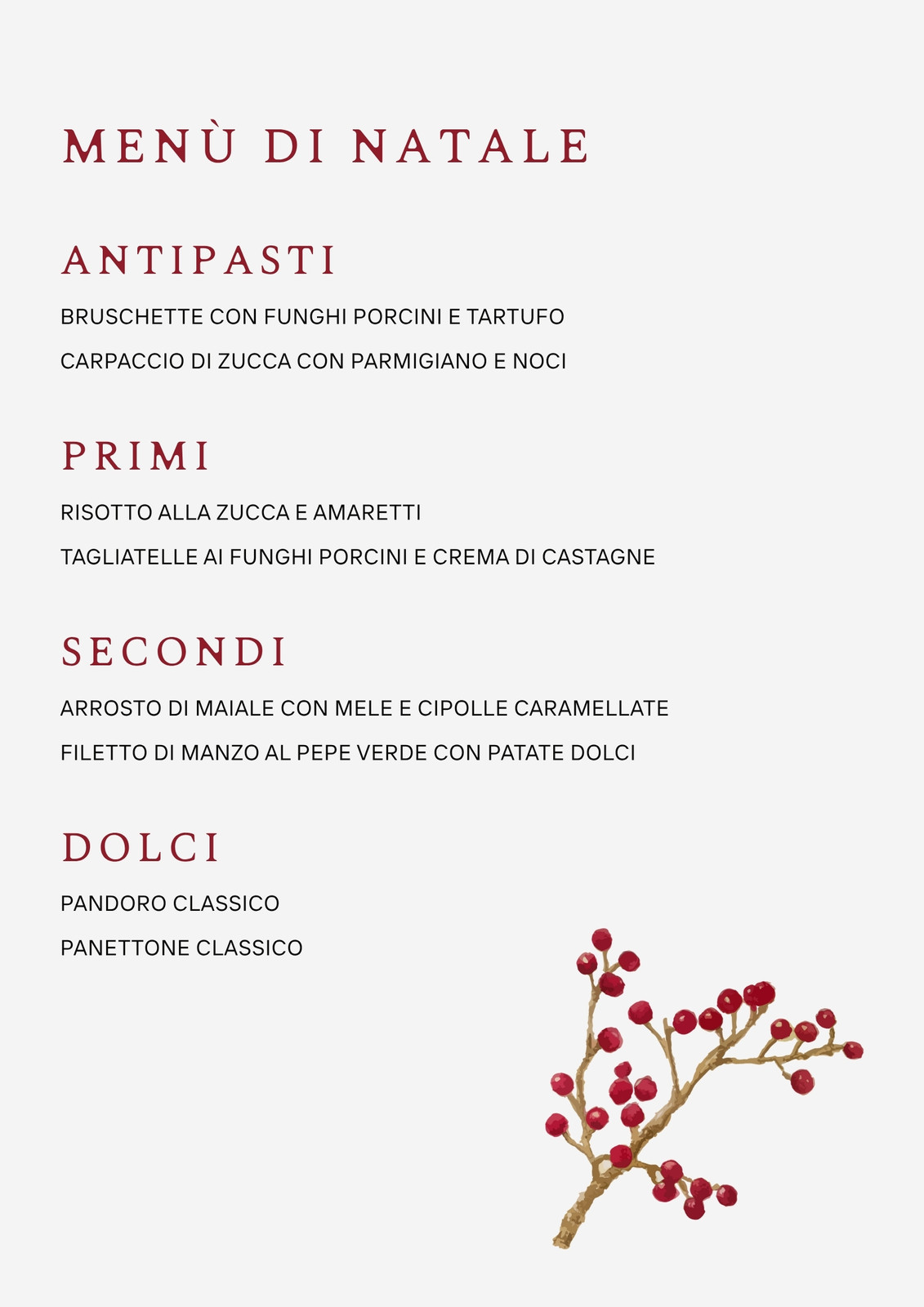 MENÙ DI NATALE

ANTIPASTI

BRUSCHETTE CON FUNGHI PORCINI E TARTUFO

CARPACCIO DI ZUCCA CON PARMIGIANO E NOCI

PRIMI

RISOTTO ALLA ZUCCA E AMARETTI

TAGLIATELLE AI FUNGHI PORCINI E CREMA DI CASTAGNE

SECONDI

ARROSTO DI MAIALE CON MELE E CIPOLLE CARAMELLATE

FILETTO DI MANZO AL PEPE VERDE CON PATATE DOLCI

DOLCI

PANDORO CLASSICO

PANETTONE CLASSICO